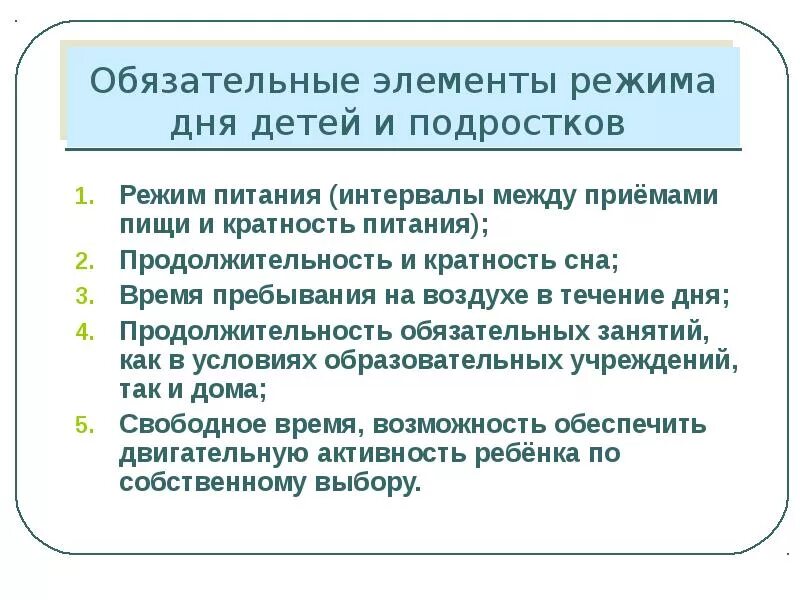 Обязательные элементы режима дня детей и подростков

1. Режим питания (интервалы между приёмами пищи и кратность питания);
2. Продолжительность и кратность сна;
3. Время пребывания на воздухе в течение дня;
4. Продолжительность обязательных занятий, как в условиях образовательных учреждений, так и дома;
5. Свободное время, возможность обеспечить двигательную активность ребёнка по собственному выбору.